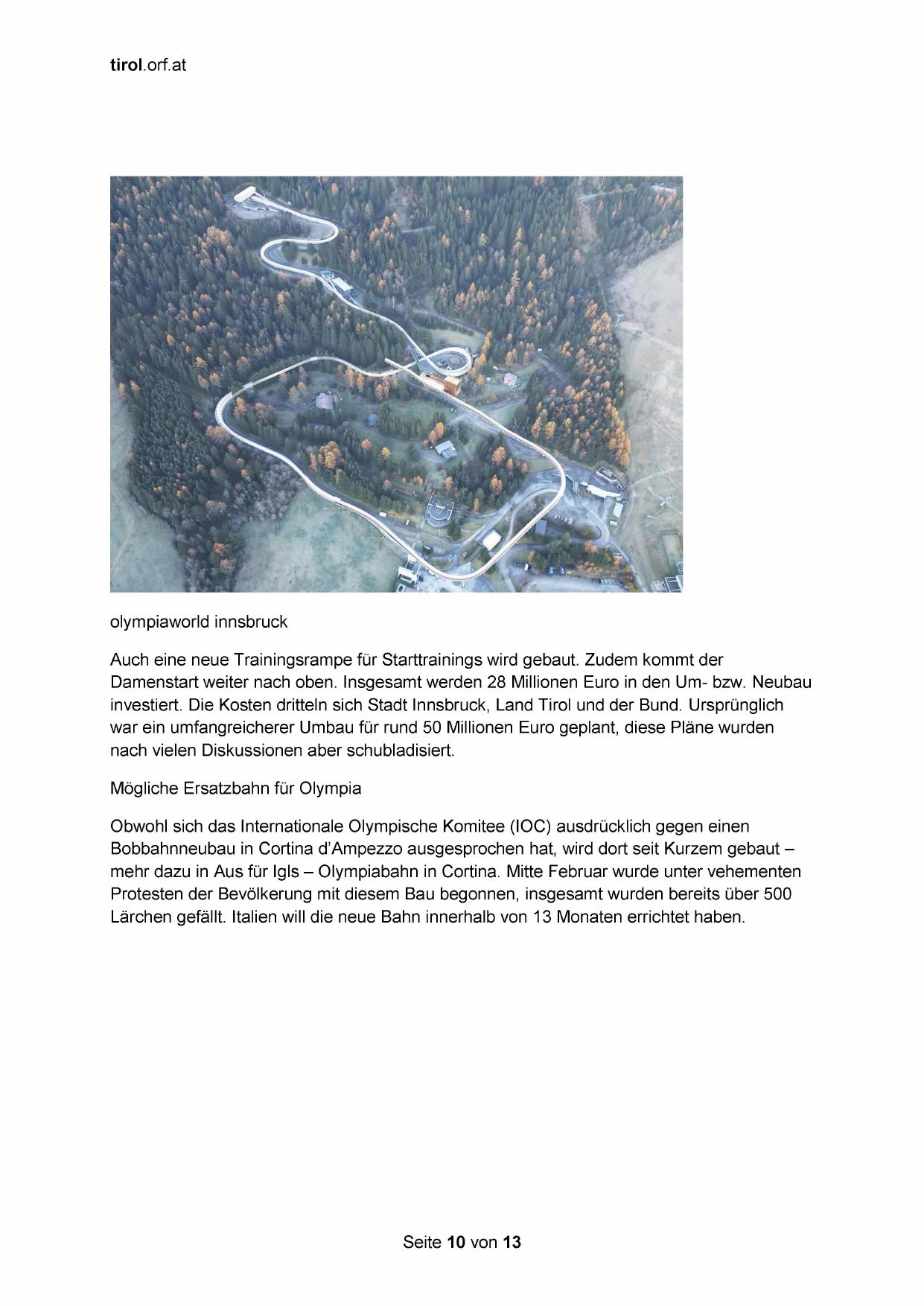 tirol.orf.at

olympiaworld innsbruck

Auch eine neue Trainingsrampe für Starttrainings wird gebaut. Zudem kommt der Damenstart weiter nach oben. Insgesamt werden 28 Millionen Euro in den Um- bzw. Neubau investiert. Die Kosten dritteln sich Stadt Innsbruck, Land Tirol und der Bund. Ursprünglich war ein umfangreicherer Umbau für rund 50 Millionen Euro geplant, diese Pläne wurden nach vielen Diskussionen aber schubladisiert.

Mögliche Ersatzbahn für Olympia

Obwohl sich das Internationale Olympische Komitee (IOC) ausdrücklich gegen einen Bobbahnneubau in Cortina d'Ampezzo ausgesprochen hat, wird dort seit Kurzem gebaut – mehr dazu in Aus für Igls – Olympiabahn in Cortina. Mitte Februar wurde unter vehementen Protesten der Bevölkerung mit diesem Bau begonnen, insgesamt wurden bereits über 500 Lärchen gefällt. Italien will die neue Bahn innerhalb von 13 Monaten errichtet haben.

Seite 10 von 13